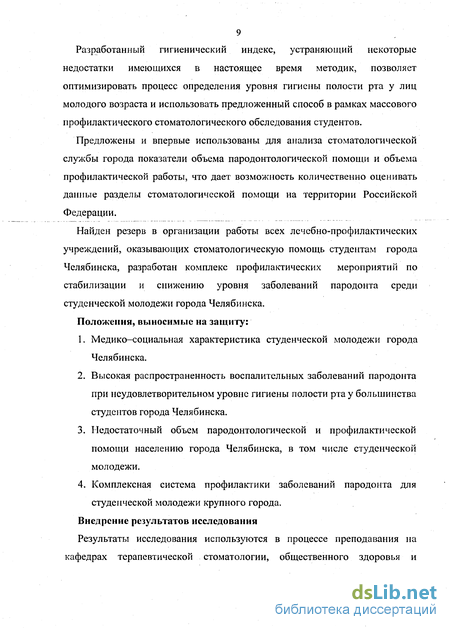 9

Разработанный гигиенический индекс, устраняющий некоторые недостатки имеющихся в настоящее время методик, позволяет оптимизировать процесс определения уровня гигиены полости рта у лиц молодого возраста и использовать предложенный способ в рамках массового профилактического стоматологического обследования студентов.

Предложены и впервые использованы для анализа стоматологической службы города показатели объема пародонтологической помощи и объема профилактической работы, что дает возможность количественно оценивать данные разделы стоматологической помощи на территории Российской Федерации.

Найден резерв в организации работы всех лечебно-профилактических учреждений, оказывающих стоматологическую помощь студентам города Челябинска, разработан комплекс профилактических мероприятий по стабилизации и снижению уровня заболеваний пародонта среди студенческой молодежи города Челябинска.

Положения, выносимые на защиту:

1. Медико–социальная характеристика студенческой молодежи города Челябинска.
2. Высокая распространенность воспалительных заболеваний пародонта при неудовлетворительном уровне гигиены полости рта у большинства студентов города Челябинска.
3. Недостаточный объем пародонтологической и профилактической помощи населению города Челябинска, в том числе студенческой молодежи.
4. Комплексная система профилактики заболеваний пародонта для студенческой молодежи крупного города.

Внедрение результатов исследования

Результаты исследования используются в процессе преподавания на кафедрах терапевтической стоматологии, общественного здоровья и

dsLib.net
библиотека диссертаций